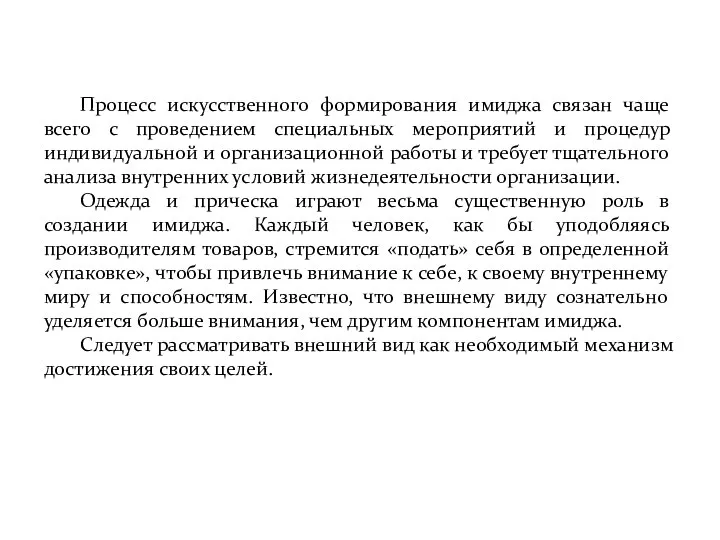 Процесс искусственного формирования имиджа связан чаще всего с проведением специальных мероприятий и процедур индивидуальной и организационной работы и требует тщательного анализа внутренних условий жизнедеятельности организации.

Одежда и прическа играют весьма существенную роль в создании имиджа. Каждый человек, как бы уподобляясь производителям товаров, стремится «подать» себя в определенной «упаковке», чтобы привлечь внимание к себе, к своему внутреннему миру и способностям. Известно, что внешнему виду сознательно уделяется больше внимания, чем другим компонентам имиджа.

Следует рассматривать внешний вид как необходимый механизм достижения своих целей.